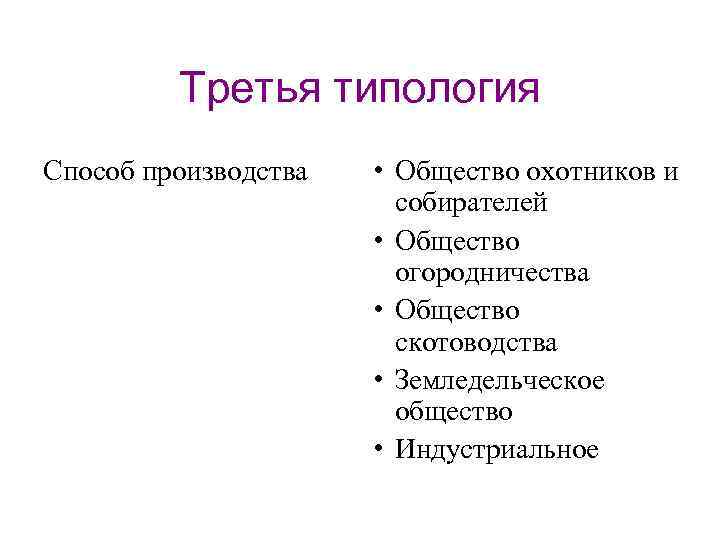 Третья типология

Способ производства

• Общество охотников и собирателей
• Общество огородничества
• Общество скотоводства
• Земледельческое общество
• Индустриальное